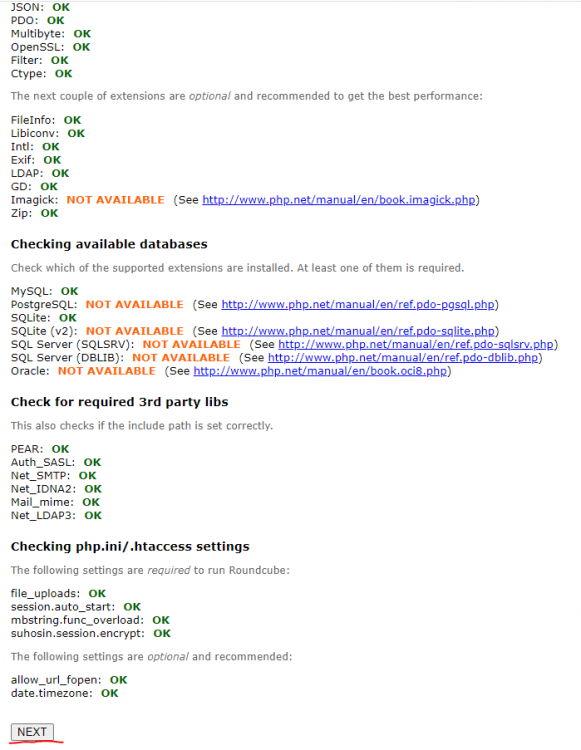 JSON: OK
PDO: OK
Multibyte: OK
OpenSSL: OK
Filter: OK
Ctype: OK

The next couple of extensions are optional and recommended to get the best performance:

FileInfo: OK
Libiconv: OK
Intl: OK
Exif: OK
LDAP: OK
GD: OK
Imagick: NOT AVAILABLE (See http://www.php.net/manual/en/book.imagick.php)
Zip: OK

Checking available databases

Check which of the supported extensions are installed. At least one of them is required.

MySQL: OK
PostgreSQL: NOT AVAILABLE (See http://www.php.net/manual/en/ref.pdo-pgsql.php)
SQLite: OK
SQLite (v2): NOT AVAILABLE (See http://www.php.net/manual/en/ref.pdo-sqlite.php)
SQL Server (SQLSRV): NOT AVAILABLE (See http://www.php.net/manual/en/ref.pdo-sqlsrv.php)
SQL Server (DBLIB): NOT AVAILABLE (See http://www.php.net/manual/en/ref.pdo-dblib.php)
Oracle: NOT AVAILABLE (See http://www.php.net/manual/en/book.oci8.php)

Check for required 3rd party libs

This also checks if the include path is set correctly.

PEAR: OK
Auth_SASL: OK
Net_SMTP: OK
Net_IDNA2: OK
Mail_mime: OK
Net_LDAP3: OK

Checking php.ini/.htaccess settings

The following settings are required to run Roundcube:

file_uploads: OK
session.auto_start: OK
mbstring.func_overload: OK
suhosin.session.encrypt: OK

The following settings are optional and recommended:

allow_url_fopen: OK
date.timezone: OK

NEXT